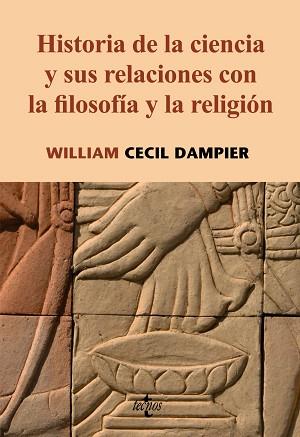 Historia de la ciencia y sus relaciones con la filosofía y la religión

WILLIAM CECIL DAMPIER

tecnos